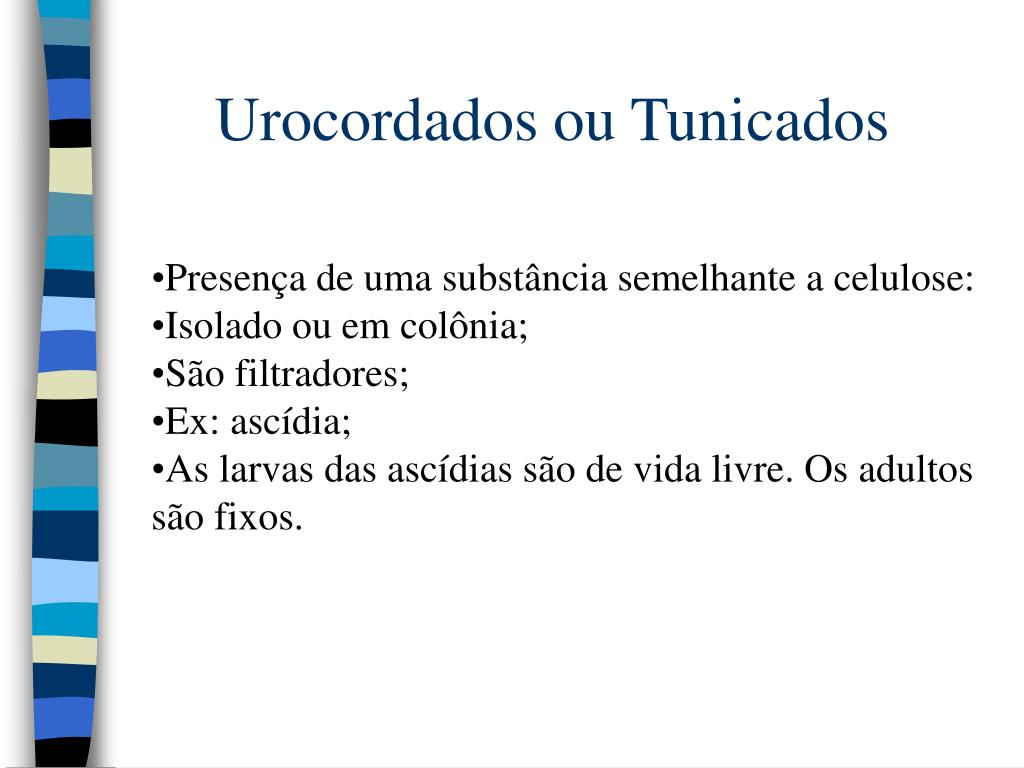 Urocordados ou Tunicados

•Presença de uma substância semelhante a celulose:
•Isolado ou em colônia;
•São filtradores;
•Ex: ascídia;
•As larvas das ascídias são de vida livre. Os adultos são fixos.